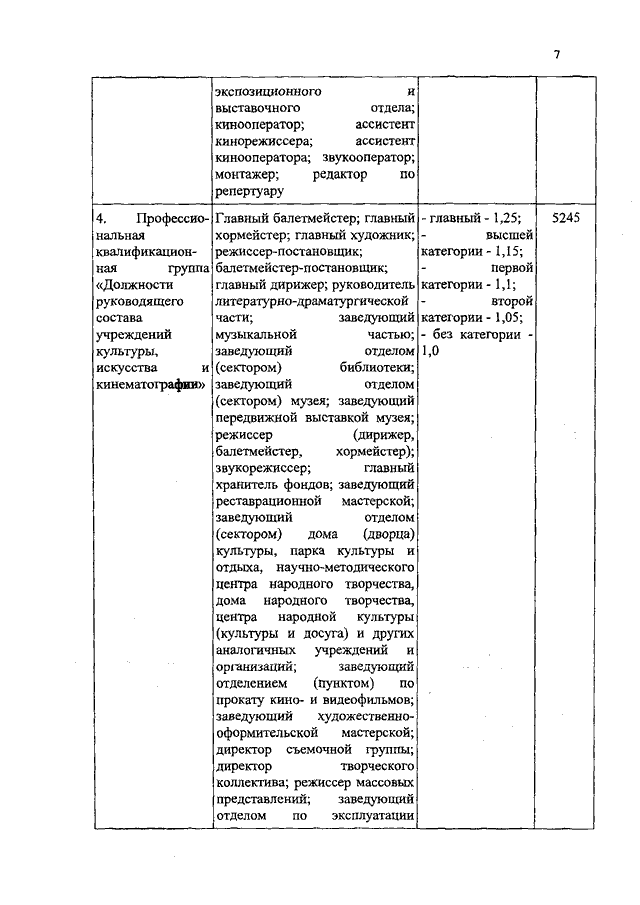 7

| | | | |
|---|---|---|---|
| | экспозиционного и выставочного отдела; кинооператор; ассистент кинорежиссера; ассистент кинооператора; звукооператор; монтажер; редактор по репертуару | | |
| 4. Профессиональная квалификационная группа «Должности руководящего состава учреждений культуры, искусства и кинематографии» | Главный балетмейстер; главный хормейстер; главный художник; режиссер-постановщик; балетмейстер-постановщик; главный дирижер; руководитель литературно-драматургической части; заведующий музыкальной частью; заведующий отделом (сектором) библиотеки; заведующий отделом (сектором) музея; заведующий передвижной выставкой музея; режиссер (дирижер, балетмейстер, хормейстер); звукорежиссер; главный хранитель фондов; заведующий реставрационной мастерской; заведующий отделом (сектором) дома (дворца) культуры, парка культуры и отдыха, научно-методического центра народного творчества, дома народного творчества, центра народной культуры (культуры и досуга) и других аналогичных учреждений и организаций; заведующий отделением (пунктом) по прокату кино- и видеофильмов; заведующий художественно-оформительской мастерской; директор съемочной группы; директор творческого коллектива; режиссер массовых представлений; заведующий отделом по эксплуатации | - главный - 1,25; - высшей категории - 1,15; - первой категории - 1,1; - второй категории - 1,05; - без категории - 1,0 | 5245 |